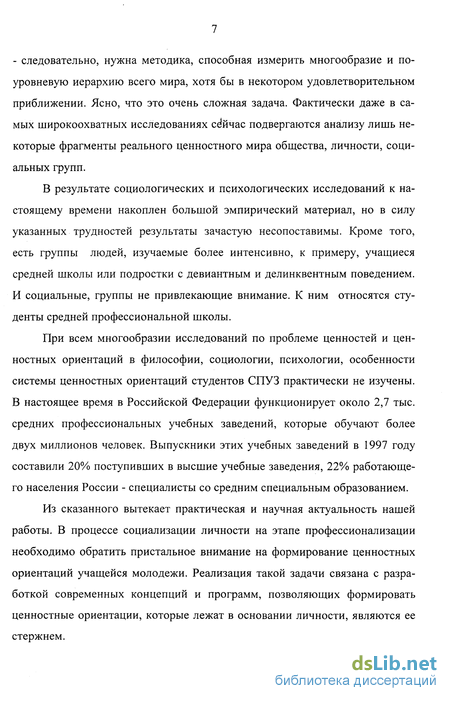 7

- следовательно, нужна методика, способная измерить многообразие и поуровневую иерархию всего мира, хотя бы в некотором удовлетворительном приближении. Ясно, что это очень сложная задача. Фактически даже в самых широкоохватных исследованиях сейчас подвергаются анализу лишь некоторые фрагменты реального ценностного мира общества, личности, социальных групп.

В результате социологических и психологических исследований к настоящему времени накоплен большой эмпирический материал, но в силу указанных трудностей результаты зачастую несопоставимы. Кроме того, есть группы людей, изучаемые более интенсивно, к примеру, учащиеся средней школы или подростки с девиантным и делинквентным поведением. И социальные, группы не привлекающие внимание. К ним относятся студенты средней профессиональной школы.

При всем многообразии исследований по проблеме ценностей и ценностных ориентаций в философии, социологии, психологии, особенности системы ценностных ориентаций студентов СПУЗ практически не изучены. В настоящее время в Российской Федерации функционирует около 2,7 тыс. средних профессиональных учебных заведений, которые обучают более двух миллионов человек. Выпускники этих учебных заведений в 1997 году составили 20% поступивших в высшие учебные заведения, 22% работающего населения России - специалисты со средним специальным образованием.

Из сказанного вытекает практическая и научная актуальность нашей работы. В процессе социализации личности на этапе профессионализации необходимо обратить пристальное внимание на формирование ценностных ориентаций учащейся молодежи. Реализация такой задачи связана с разработкой современных концепций и программ, позволяющих формировать ценностные ориентации, которые лежат в основании личности, являются ее стержнем.

dsLib.net
библиотека диссертаций